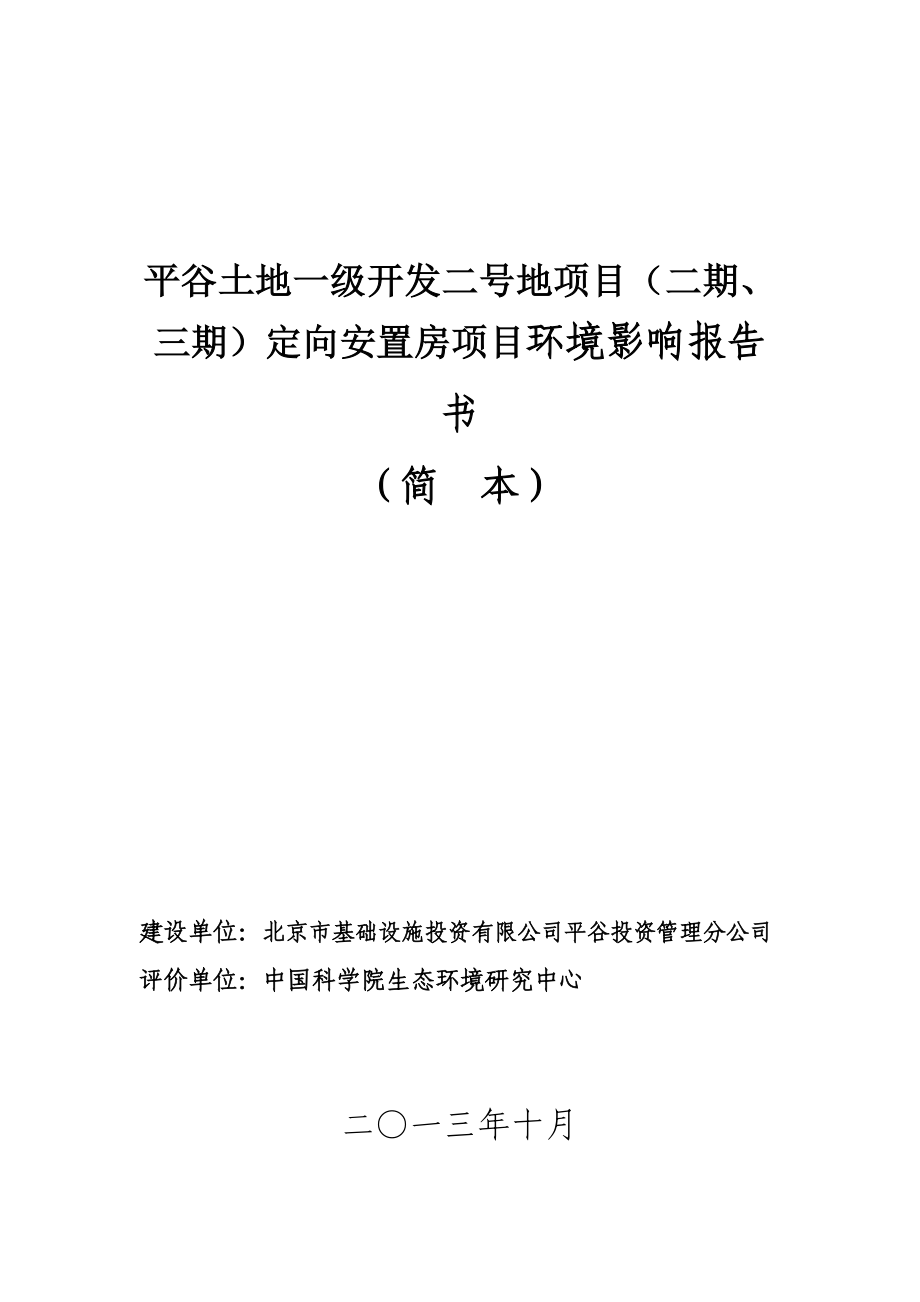 平谷土地一级开发二号地项目（二期、三期）定向安置房项目环境影响报告书

（简　本）

建设单位：北京市基础设施投资有限公司平谷投资管理分公司
评价单位：中国科学院生态环境研究中心

二〇一三年十月